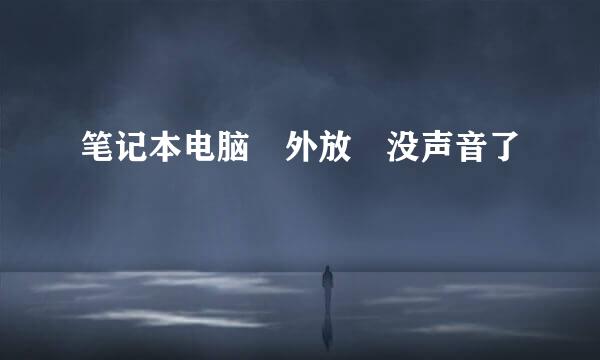 笔记本电脑　外放　没声音了